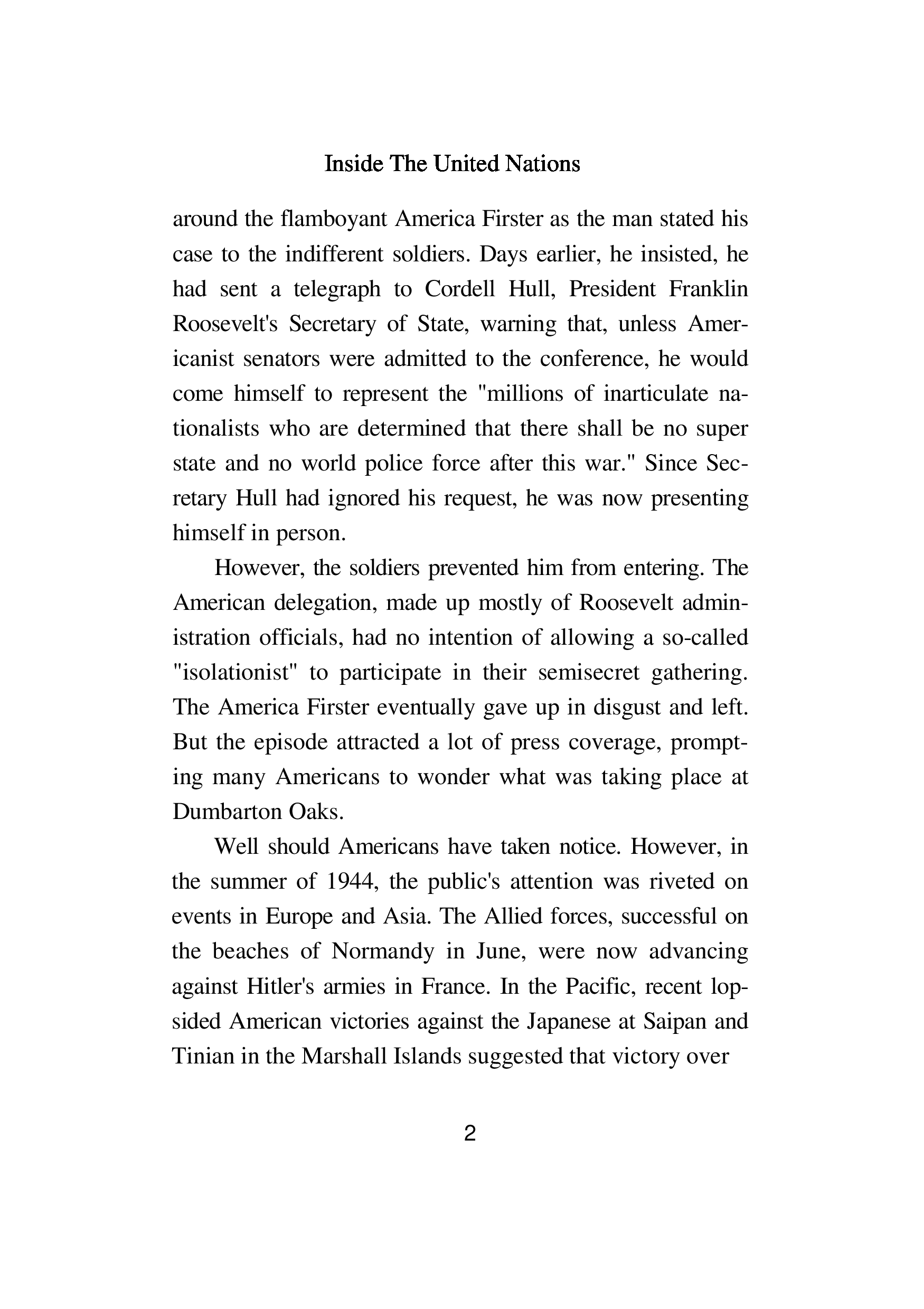 Inside The United Nations

around the flamboyant America Firster as the man stated his case to the indifferent soldiers. Days earlier, he insisted, he had sent a telegraph to Cordell Hull, President Franklin Roosevelt's Secretary of State, warning that, unless Americanist senators were admitted to the conference, he would come himself to represent the "millions of inarticulate nationalists who are determined that there shall be no super state and no world police force after this war." Since Secretary Hull had ignored his request, he was now presenting himself in person.

However, the soldiers prevented him from entering. The American delegation, made up mostly of Roosevelt administration officials, had no intention of allowing a so-called "isolationist" to participate in their semisecret gathering. The America Firster eventually gave up in disgust and left. But the episode attracted a lot of press coverage, prompting many Americans to wonder what was taking place at Dumbarton Oaks.

Well should Americans have taken notice. However, in the summer of 1944, the public's attention was riveted on events in Europe and Asia. The Allied forces, successful on the beaches of Normandy in June, were now advancing against Hitler's armies in France. In the Pacific, recent lopsided American victories against the Japanese at Saipan and Tinian in the Marshall Islands suggested that victory over

2